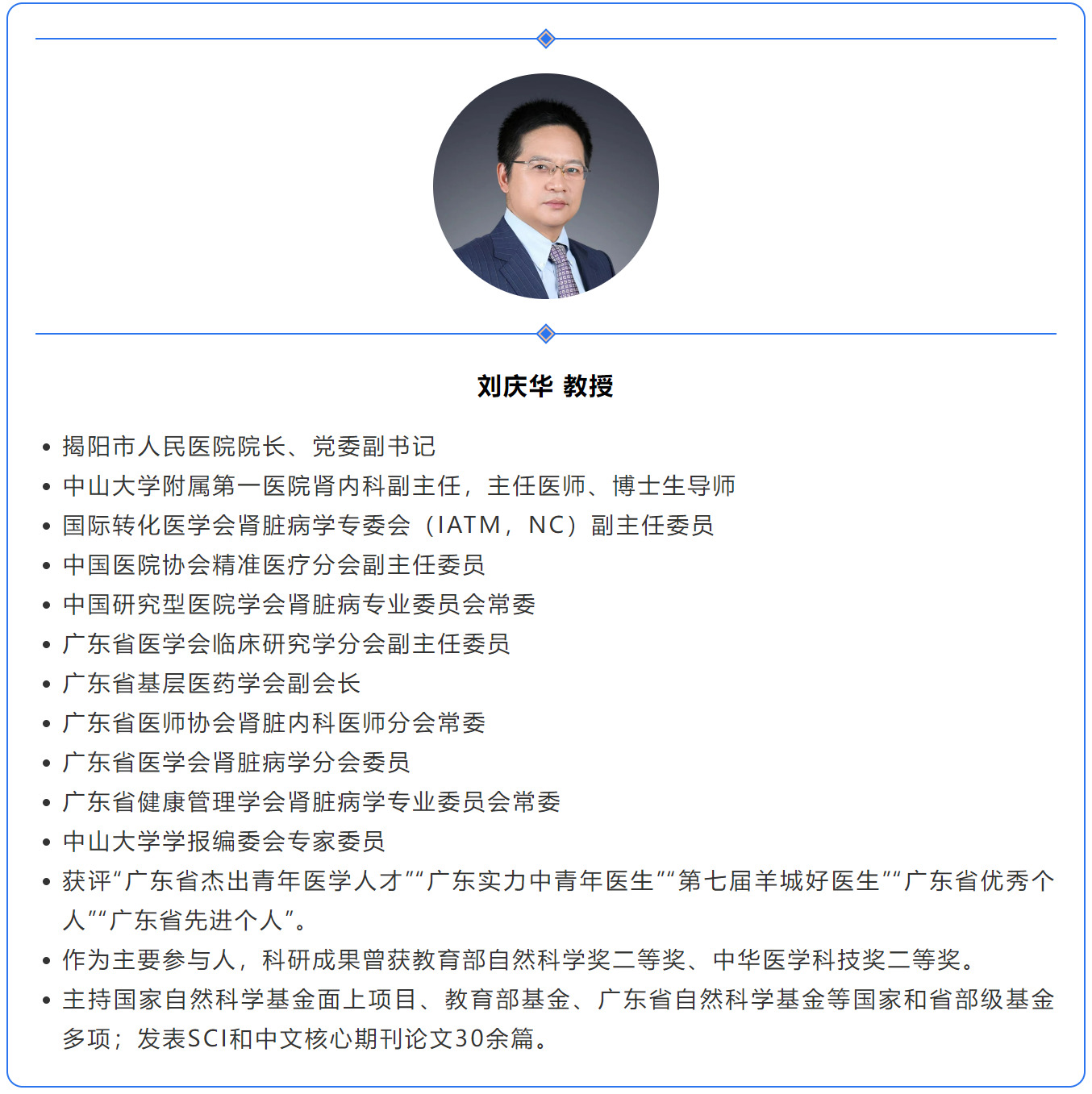 刘庆华 教授

• 揭阳市人民医院院长、党委副书记
• 中山大学附属第一医院肾内科副主任，主任医师、博士生导师
• 国际转化医学会肾脏病学专委会（IATM，NC）副主任委员
• 中国医院协会精准医疗分会副主任委员
• 中国研究型医院学会肾脏病专业委员会常委
• 广东省医学会临床研究学分会副主任委员
• 广东省基层医药学会副会长
• 广东省医师协会肾脏内科医师分会常委
• 广东省医学会肾脏病学分会委员
• 广东省健康管理学会肾脏病学专业委员会常委
• 中山大学学报编委会专家委员
• 获评“广东省杰出青年医学人才”“广东实力中青年医生”“第七届羊城好医生”“广东省优秀个人”“广东省先进个人”。
• 作为主要参与人，科研成果曾获教育部自然科学奖二等奖、中华医学科技奖二等奖。
• 主持国家自然科学基金面上项目、教育部基金、广东省自然科学基金等国家和省部级基金多项；发表SCI和中文核心期刊论文30余篇。